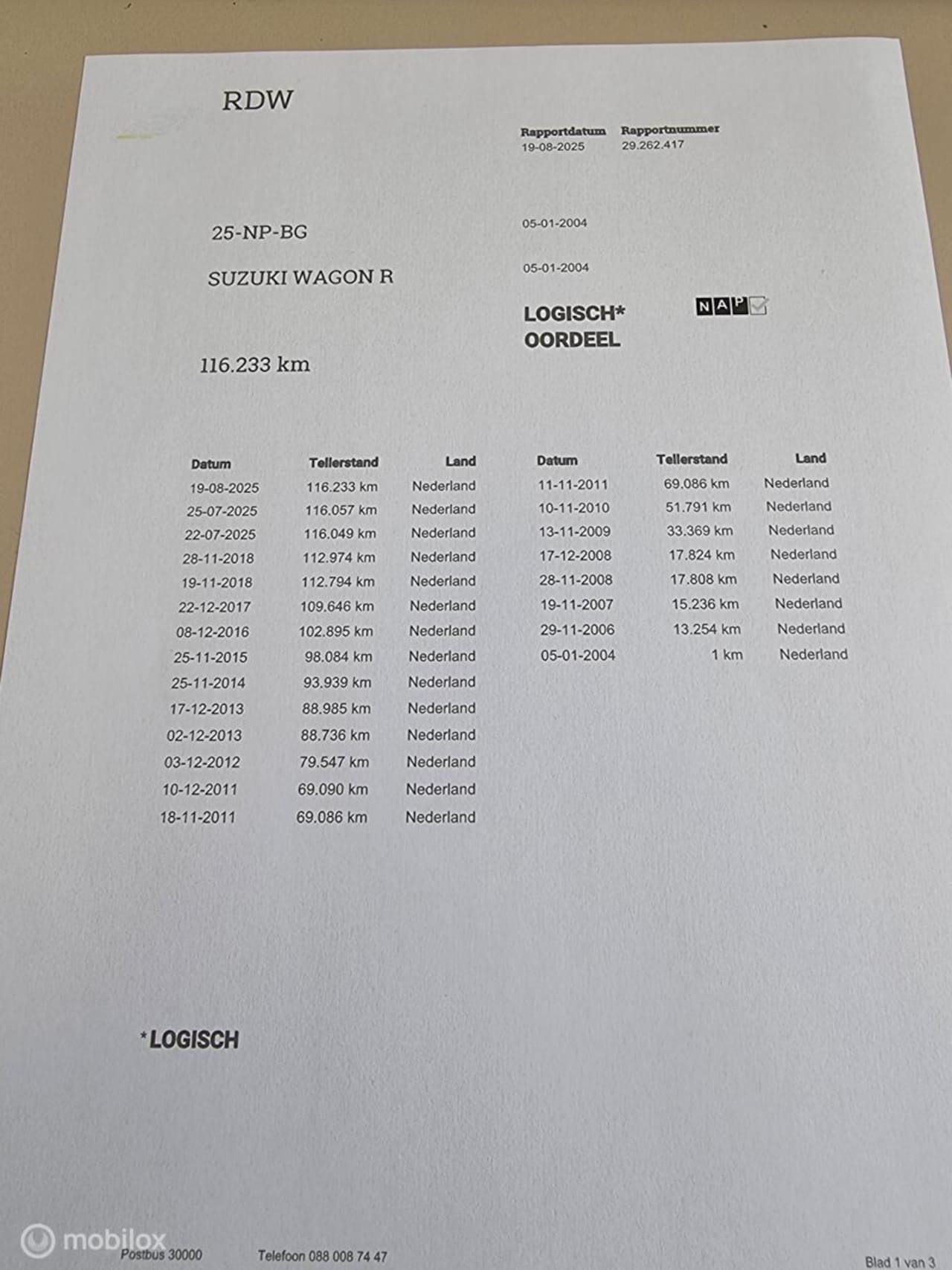 RDW

Rapportdatum
19-08-2025

Rapportnummer
29.262.417

25-NP-BG

05-01-2004

SUZUKI WAGON R

05-01-2004

LOGISCH*
OORDEEL

NAP

116.233 km

| Datum | Tellerstand | Land |
|---|---|---|
| 19-08-2025 | 116.233 km | Nederland |
| 25-07-2025 | 116.057 km | Nederland |
| 22-07-2025 | 116.049 km | Nederland |
| 28-11-2018 | 112.974 km | Nederland |
| 19-11-2018 | 112.794 km | Nederland |
| 22-12-2017 | 109.646 km | Nederland |
| 08-12-2016 | 102.895 km | Nederland |
| 25-11-2015 | 98.084 km | Nederland |
| 25-11-2014 | 93.939 km | Nederland |
| 17-12-2013 | 88.985 km | Nederland |
| 02-12-2013 | 88.736 km | Nederland |
| 03-12-2012 | 79.547 km | Nederland |
| 10-12-2011 | 69.090 km | Nederland |
| 18-11-2011 | 69.086 km | Nederland |

| Datum | Tellerstand | Land |
|---|---|---|
| 11-11-2011 | 69.086 km | Nederland |
| 10-11-2010 | 51.791 km | Nederland |
| 13-11-2009 | 33.369 km | Nederland |
| 17-12-2008 | 17.824 km | Nederland |
| 28-11-2008 | 17.808 km | Nederland |
| 19-11-2007 | 15.236 km | Nederland |
| 29-11-2006 | 13.254 km | Nederland |
| 05-01-2004 | 1 km | Nederland |

*LOGISCH

mobilox

Postbus 30000

Telefoon 088 008 74 47

Blad 1 van 3